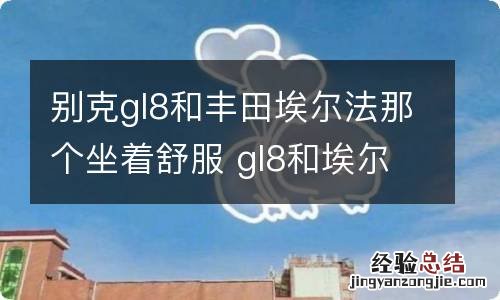 别克gl8和丰田埃尔法那个坐着舒服 gl8和埃尔

经验总结
jingyanzongjie.com